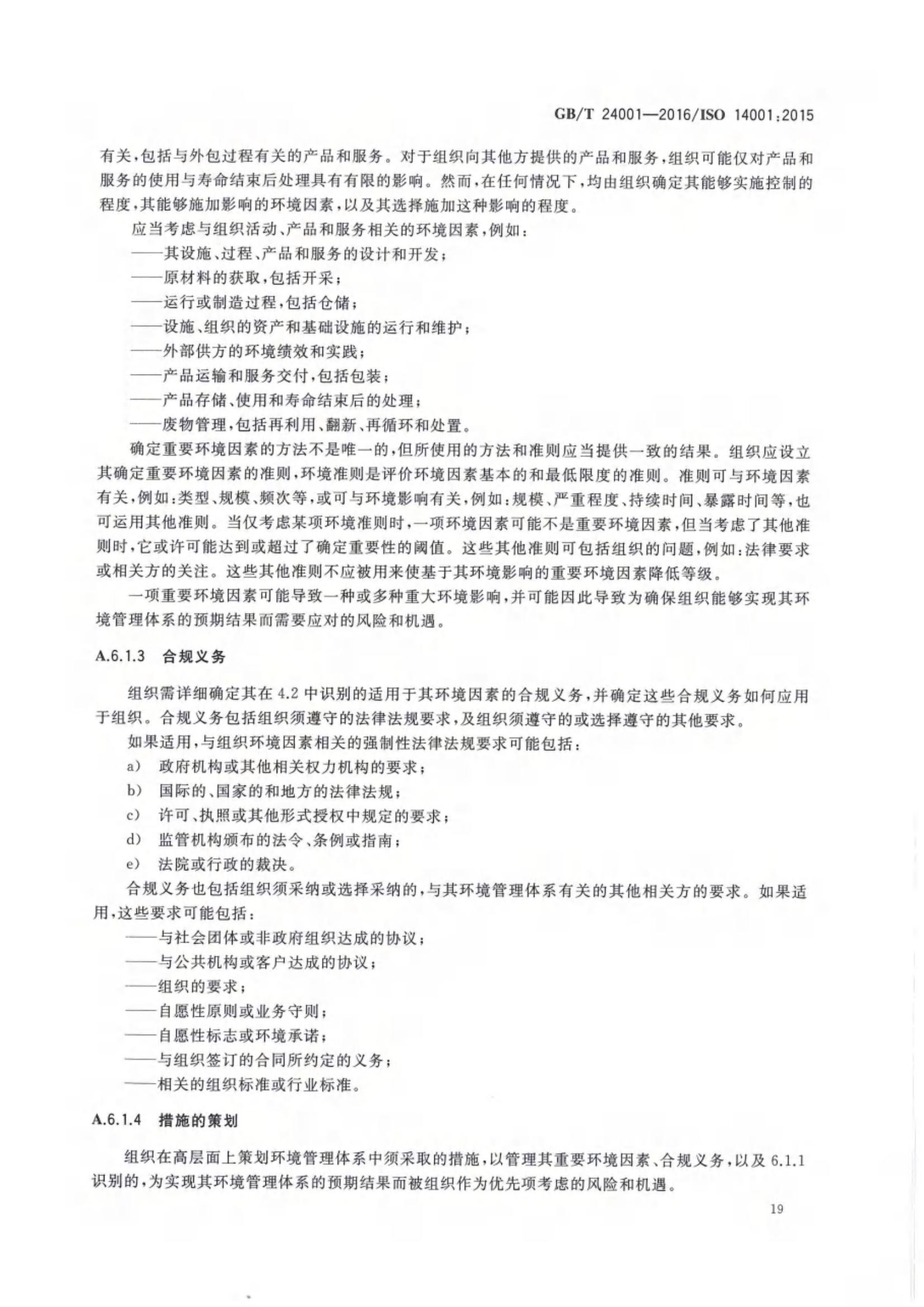 GB/T 24001—2016/ISO 14001:2015

有关,包括与外包过程有关的产品和服务。对于组织向其他方提供的产品和服务,组织可能仅对产品和服务的使用与寿命结束后处理具有有限的影响。然而,在任何情况下,均由组织确定其能够实施控制的程度,其能够施加影响的环境因素,以及其选择施加这种影响的程度。

应当考虑与组织活动、产品和服务相关的环境因素,例如:

——其设施、过程、产品和服务的设计和开发;

——原材料的获取,包括开采;

——运行或制造过程,包括仓储;

——设施、组织的资产和基础设施的运行和维护;

——外部供方的环境绩效和实践;

——产品运输和服务交付,包括包装;

——产品存储、使用和寿命结束后的处理;

——废物管理,包括再利用、翻新、再循环和处置。

确定重要环境因素的方法不是唯一的,但所使用的方法和准则应当提供一致的结果。组织应设立其确定重要环境因素的准则,环境准则是评价环境因素基本的和最低限度的准则。准则可与环境因素有关,例如:类型、规模、频次等,或可与环境影响有关,例如:规模、严重程度、持续时间、暴露时间等,也可运用其他准则。当仅考虑某项环境准则时,一项环境因素可能不是重要环境因素,但当考虑了其他准则时,它或许可能达到或超过了确定重要性的阈值。这些其他准则可包括组织的问题,例如:法律要求或相关方的关注。这些其他准则不应被用来使基于其环境影响的重要环境因素降低等级。

一项重要环境因素可能导致一种或多种重大环境影响,并可能因此导致为确保组织能够实现其环境管理体系的预期结果而需要应对的风险和机遇。

A.6.1.3 合规义务

组织需详细确定其在4.2中识别的适用于其环境因素的合规义务,并确定这些合规义务如何应用于组织。合规义务包括组织须遵守的法律法规要求,及组织须遵守的或选择遵守的其他要求。

如果适用,与组织环境因素相关的强制性法律法规要求可能包括:

a) 政府机构或其他相关权力机构的要求;

b) 国际的、国家的和地方的法律法规;

c) 许可、执照或其他形式授权中规定的要求;

d) 监管机构颁布的法令、条例或指南;

e) 法院或行政的裁决。

合规义务也包括组织须采纳或选择采纳的,与其环境管理体系有关的其他相关方的要求。如果适用,这些要求可能包括:

——与社会团体或非政府组织达成的协议;

——与公共机构或客户达成的协议;

——组织的要求;

——自愿性原则或业务守则;

——自愿性标志或环境承诺;

——与组织签订的合同所约定的义务;

——相关的组织标准或行业标准。

A.6.1.4 措施的策划

组织在高层面上策划环境管理体系中须采取的措施,以管理其重要环境因素、合规义务,以及6.1.1识别的,为实现其环境管理体系的预期结果而被组织作为优先项考虑的风险和机遇。

19